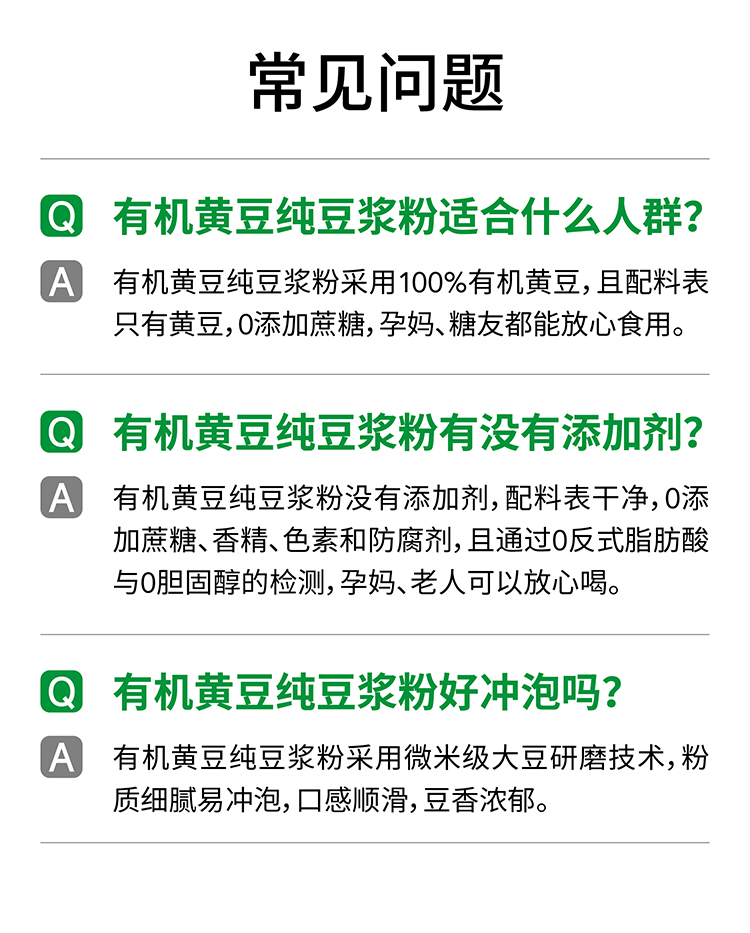 常见问题

Q 有机黄豆纯豆浆粉适合什么人群?

A 有机黄豆纯豆浆粉采用100%有机黄豆，且配料表只有黄豆，0添加蔗糖，孕妈、糖友都能放心食用。

Q 有机黄豆纯豆浆粉有没有添加剂?

A 有机黄豆纯豆浆粉没有添加剂，配料表干净，0添加蔗糖、香精、色素和防腐剂，且通过0反式脂肪酸与0胆固醇的检测，孕妈、老人可以放心喝。

Q 有机黄豆纯豆浆粉好冲泡吗?

A 有机黄豆纯豆浆粉采用微米级大豆研磨技术，粉质细腻易冲泡，口感顺滑，豆香浓郁。